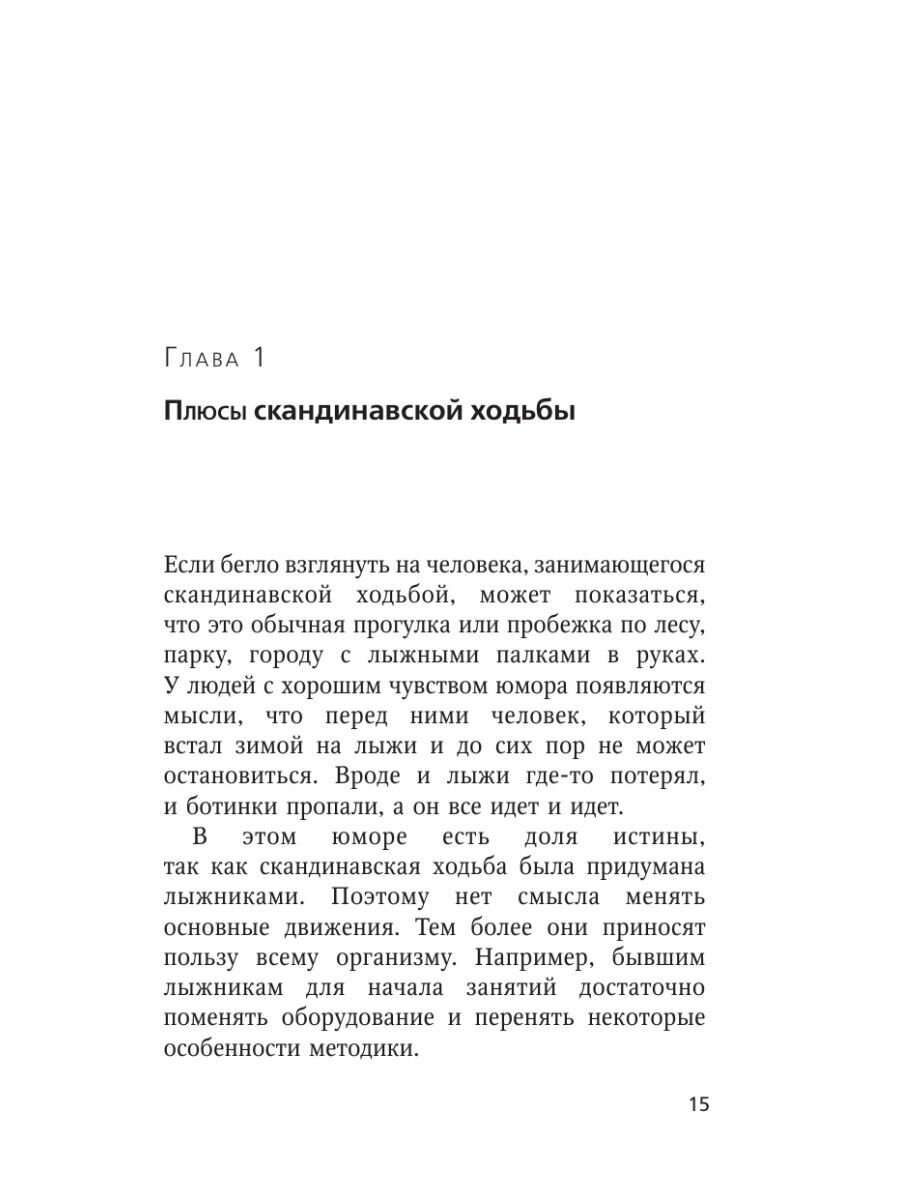 Глава 1

Плюсы скандинавской ходьбы

Если бегло взглянуть на человека, занимающегося скандинавской ходьбой, может показаться, что это обычная прогулка или пробежка по лесу, парку, городу с лыжными палками в руках. У людей с хорошим чувством юмора появляются мысли, что перед ними человек, который встал зимой на лыжи и до сих пор не может остановиться. Вроде и лыжи где-то потерял, и ботинки пропали, а он все идет и идет.

В этом юморе есть доля истины, так как скандинавская ходьба была придумана лыжниками. Поэтому нет смысла менять основные движения. Тем более они приносят пользу всему организму. Например, бывшим лыжникам для начала занятий достаточно поменять оборудование и перенять некоторые особенности методики.

15